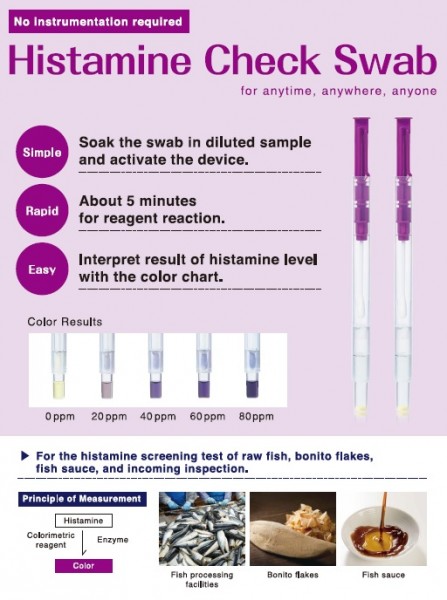 No instrumentation required

Histamine Check Swab

for anytime, anywhere, anyone

Simple
Soak the swab in diluted sample and activate the device.

Rapid
About 5 minutes for reagent reaction.

Easy
Interpret result of histamine level with the color chart.

Color Results

0 ppm 20 ppm 40 ppm 60 ppm 80 ppm

▶ For the histamine screening test of raw fish, bonito flakes, fish sauce, and incoming inspection.

Principle of Measurement

Histamine
Colorimetric reagent
Enzyme
Color

Fish processing facilities

Bonito flakes

Fish sauce